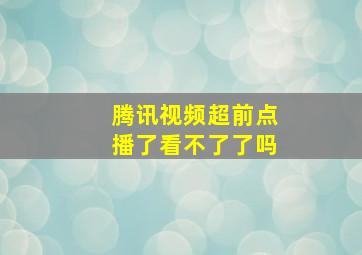 腾讯视频超前点播了看不了了吗